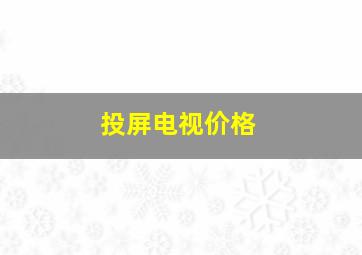 投屏电视价格